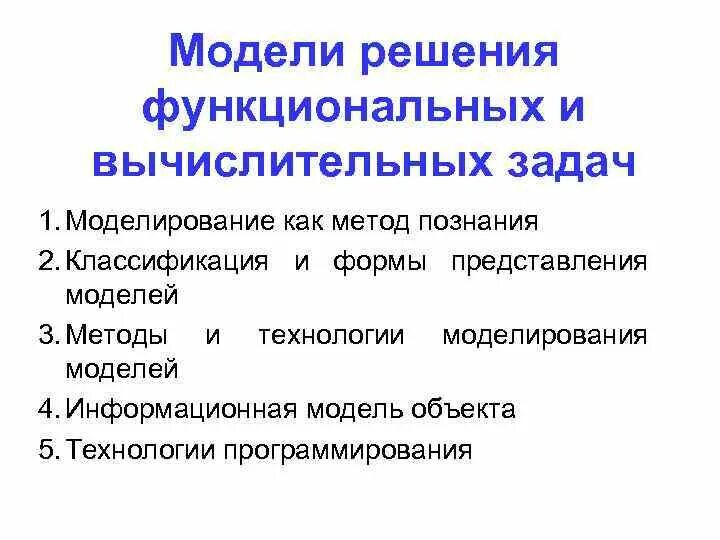 Модели решения функциональных и вычислительных задач

1. Моделирование как метод познания
2. Классификация и формы представления моделей
3. Методы и технологии моделирования моделей
4. Информационная модель объекта
5. Технологии программирования